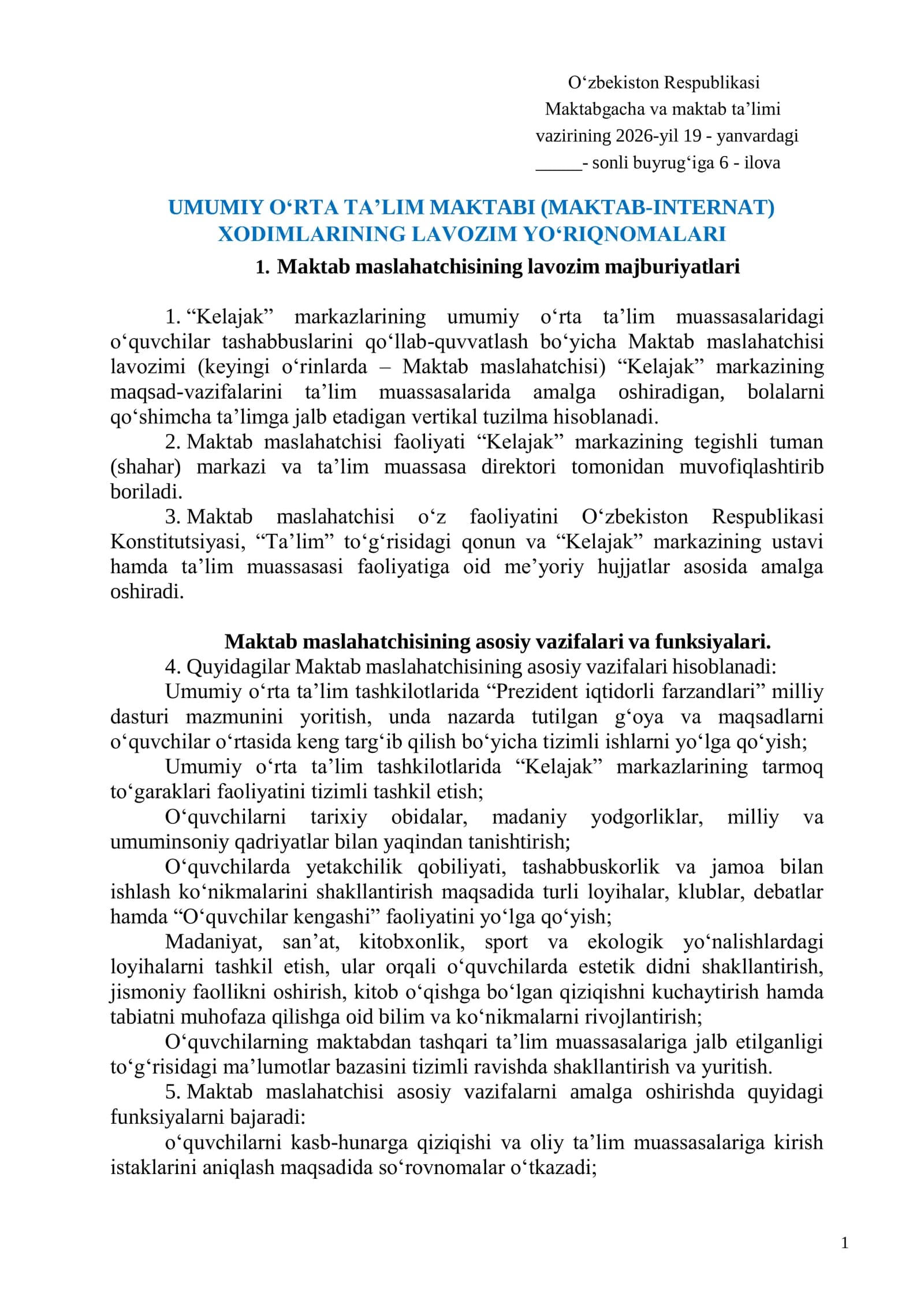 O‘zbekiston Respublikasi
Maktabgacha va maktab ta’limi
vazirining 2026-yil 19 - yanvardagi
_____- sonli buyrug‘iga 6 - ilova

UMUMIY O‘RTA TA’LIM MAKTABI (MAKTAB-INTERNAT) XODIMLARINING LAVOZIM YO‘RIQNOMALARI

1. Maktab maslahatchisining lavozim majburiyatlari

1. “Kelajak” markazlarining umumiy o‘rta ta’lim muassasalaridagi o‘quvchilar tashabbuslarini qo‘llab-quvvatlash bo‘yicha Maktab maslahatchisi lavozimi (keyingi o‘rinlarda – Maktab maslahatchisi) “Kelajak” markazining maqsad-vazifalarini ta’lim muassasalarida amalga oshiradigan, bolalarni qo‘shimcha ta’limga jalb etadigan vertikal tuzilma hisoblanadi.
2. Maktab maslahatchisi faoliyati “Kelajak” markazining tegishli tuman (shahar) markazi va ta’lim muassasa direktori tomonidan muvofiqlashtirib boriladi.
3. Maktab maslahatchisi o‘z faoliyatini O‘zbekiston Respublikasi Konstitutsiyasi, “Ta’lim” to‘g‘risidagi qonun va “Kelajak” markazining ustavi hamda ta’lim muassasasi faoliyatiga oid me’yoriy hujjatlar asosida amalga oshiradi.

Maktab maslahatchisining asosiy vazifalari va funksiyalari.
4. Quyidagilar Maktab maslahatchisining asosiy vazifalari hisoblanadi:
Umumiy o‘rta ta’lim tashkilotlarida “Prezident iqtidorli farzandlari” milliy dasturi mazmunini yoritish, unda nazarda tutilgan g‘oya va maqsadlarni o‘quvchilar o‘rtasida keng targ‘ib qilish bo‘yicha tizimli ishlarni yo‘lga qo‘yish;
Umumiy o‘rta ta’lim tashkilotlarida “Kelajak” markazlarining tarmoq to‘garaklari faoliyatini tizimli tashkil etish;
O‘quvchilarni tarixiy obidalar, madaniy yodgorliklar, milliy va umuminsoniy qadriyatlar bilan yaqindan tanishtirish;
O‘quvchilarda yetakchilik qobiliyati, tashabbuskorlik va jamoa bilan ishlash ko‘nikmalarini shakllantirish maqsadida turli loyihalar, klublar, debatlar hamda “O‘quvchilar kengashi” faoliyatini yo‘lga qo‘yish;
Madaniyat, san’at, kitobxonlik, sport va ekologik yo‘nalishlardagi loyihalarni tashkil etish, ular orqali o‘quvchilarda estetik didni shakllantirish, jismoniy faollikni oshirish, kitob o‘qishga bo‘lgan qiziqishni kuchaytirish hamda tabiatni muhofaza qilishga oid bilim va ko‘nikmalarni rivojlantirish;
O‘quvchilarning maktabdan tashqari ta’lim muassasalariga jalb etilganligi to‘g‘risidagi ma’lumotlar bazasini tizimli ravishda shakllantirish va yuritish.
5. Maktab maslahatchisi asosiy vazifalarni amalga oshirishda quyidagi funksiyalarni bajaradi:
o‘quvchilarni kasb-hunarga qiziqishi va oliy ta’lim muassasalariga kirish istaklarini aniqlash maqsadida so‘rovnomalar o‘tkazadi;

1